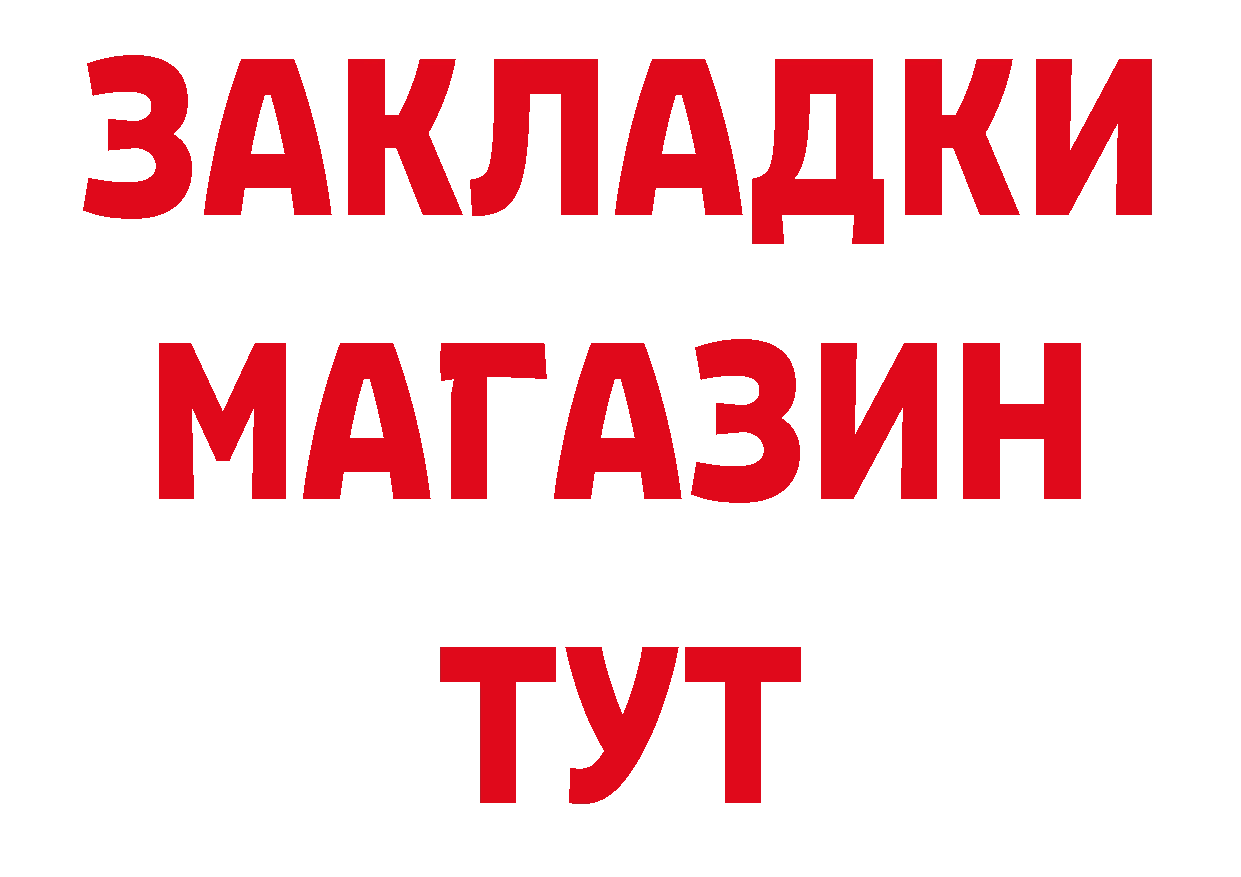 ЗАКЛАДКИ МАГАЗИН ТУТ